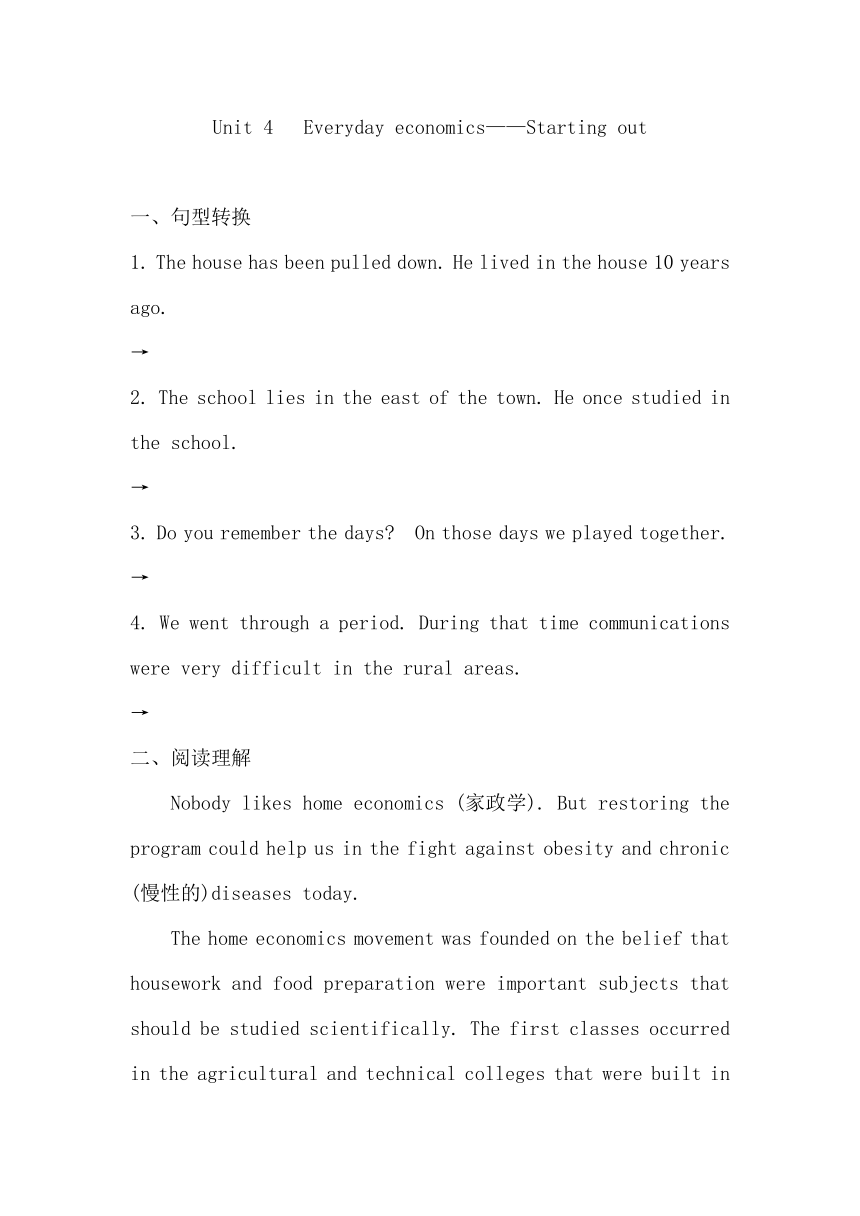 Unit 4 Everyday economics——Starting out

一、句型转换

1. The house has been pulled down. He lived in the house 10 years ago.

→

2. The school lies in the east of the town. He once studied in the school.

→

3. Do you remember the days? On those days we played together.

→

4. We went through a period. During that time communications were very difficult in the rural areas.

→

二、阅读理解

Nobody likes home economics (家政学). But restoring the program could help us in the fight against obesity and chronic (慢性的)diseases today.

The home economics movement was founded on the belief that housework and food preparation were important subjects that should be studied scientifically. The first classes occurred in the agricultural and technical colleges that were built in